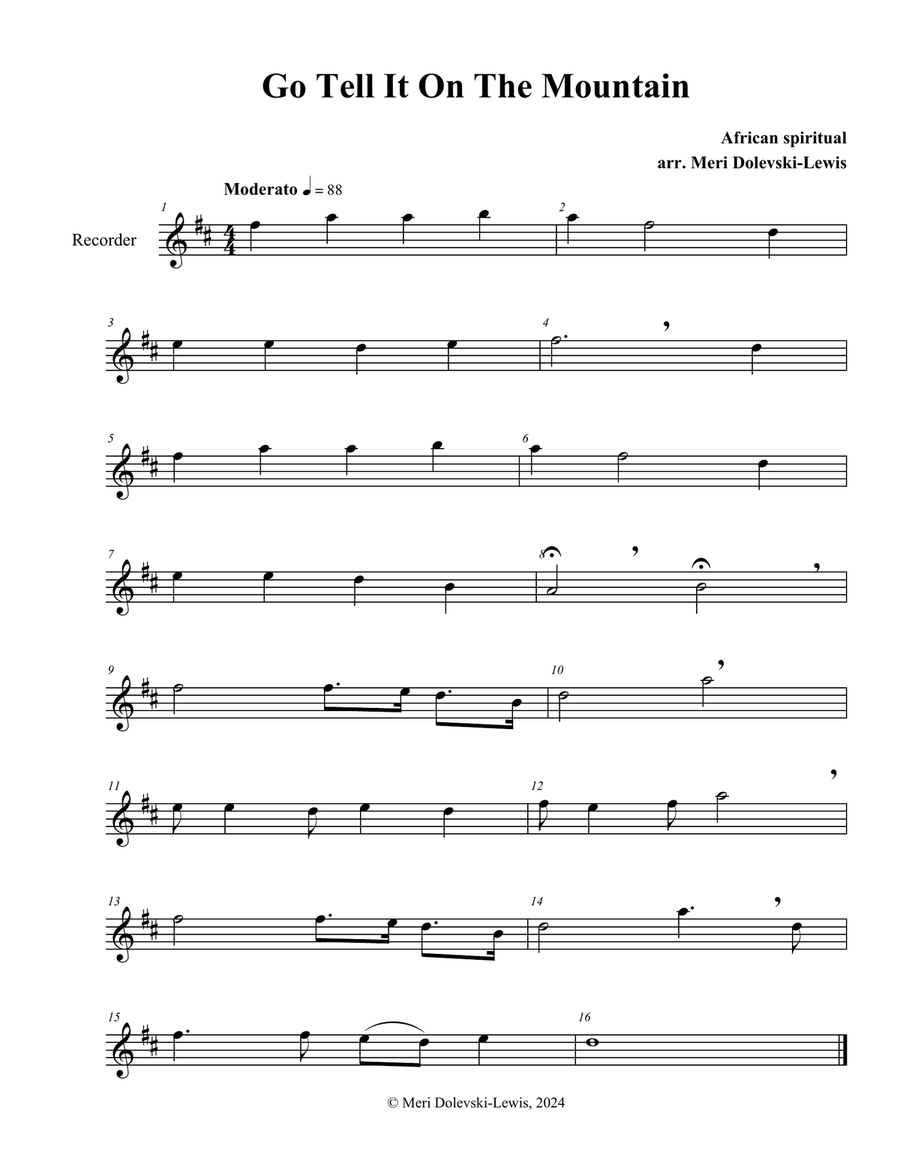 Go Tell It On The Mountain

African spiritual
arr. Meri Dolevski-Lewis

Moderato ♩ = 88

Recorder

1 2 3 4 5 6 7 8 9 10 11 12 13 14 15 16

© Meri Dolevski-Lewis, 2024